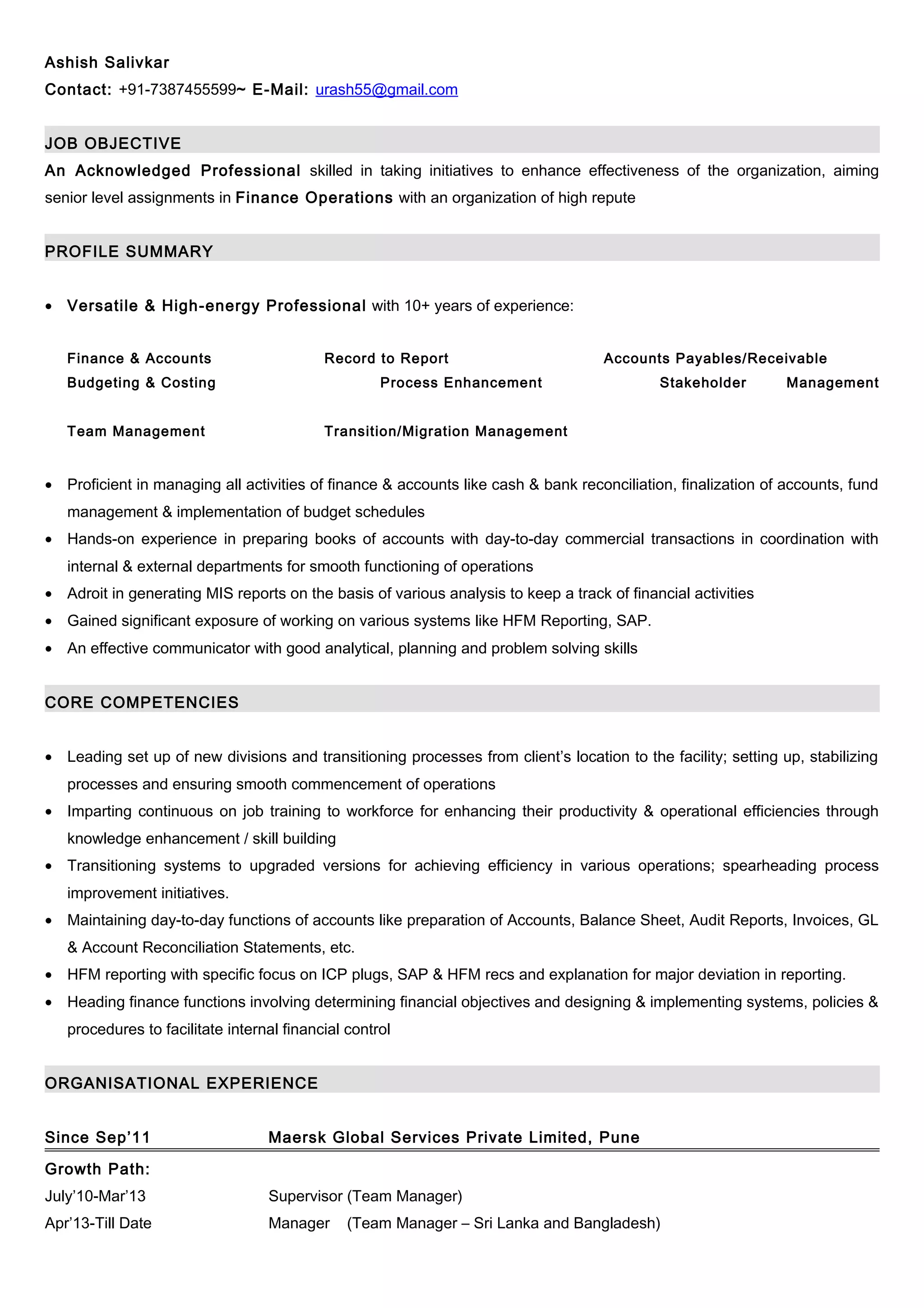 Ashish Salivkar
Contact: +91-7387455599~ E-Mail: urash55@gmail.com

JOB OBJECTIVE
An Acknowledged Professional skilled in taking initiatives to enhance effectiveness of the organization, aiming senior level assignments in Finance Operations with an organization of high repute

PROFILE SUMMARY

• Versatile & High-energy Professional with 10+ years of experience:

Finance & Accounts Record to Report Accounts Payables/Receivable
Budgeting & Costing Process Enhancement Stakeholder Management

Team Management Transition/Migration Management

• Proficient in managing all activities of finance & accounts like cash & bank reconciliation, finalization of accounts, fund management & implementation of budget schedules
• Hands-on experience in preparing books of accounts with day-to-day commercial transactions in coordination with internal & external departments for smooth functioning of operations
• Adroit in generating MIS reports on the basis of various analysis to keep a track of financial activities
• Gained significant exposure of working on various systems like HFM Reporting, SAP.
• An effective communicator with good analytical, planning and problem solving skills

CORE COMPETENCIES

• Leading set up of new divisions and transitioning processes from client's location to the facility; setting up, stabilizing processes and ensuring smooth commencement of operations
• Imparting continuous on job training to workforce for enhancing their productivity & operational efficiencies through knowledge enhancement / skill building
• Transitioning systems to upgraded versions for achieving efficiency in various operations; spearheading process improvement initiatives.
• Maintaining day-to-day functions of accounts like preparation of Accounts, Balance Sheet, Audit Reports, Invoices, GL & Account Reconciliation Statements, etc.
• HFM reporting with specific focus on ICP plugs, SAP & HFM recs and explanation for major deviation in reporting.
• Heading finance functions involving determining financial objectives and designing & implementing systems, policies & procedures to facilitate internal financial control

ORGANISATIONAL EXPERIENCE

Since Sep'11 Maersk Global Services Private Limited, Pune

Growth Path:
July'10-Mar'13 Supervisor (Team Manager)
Apr'13-Till Date Manager (Team Manager – Sri Lanka and Bangladesh)